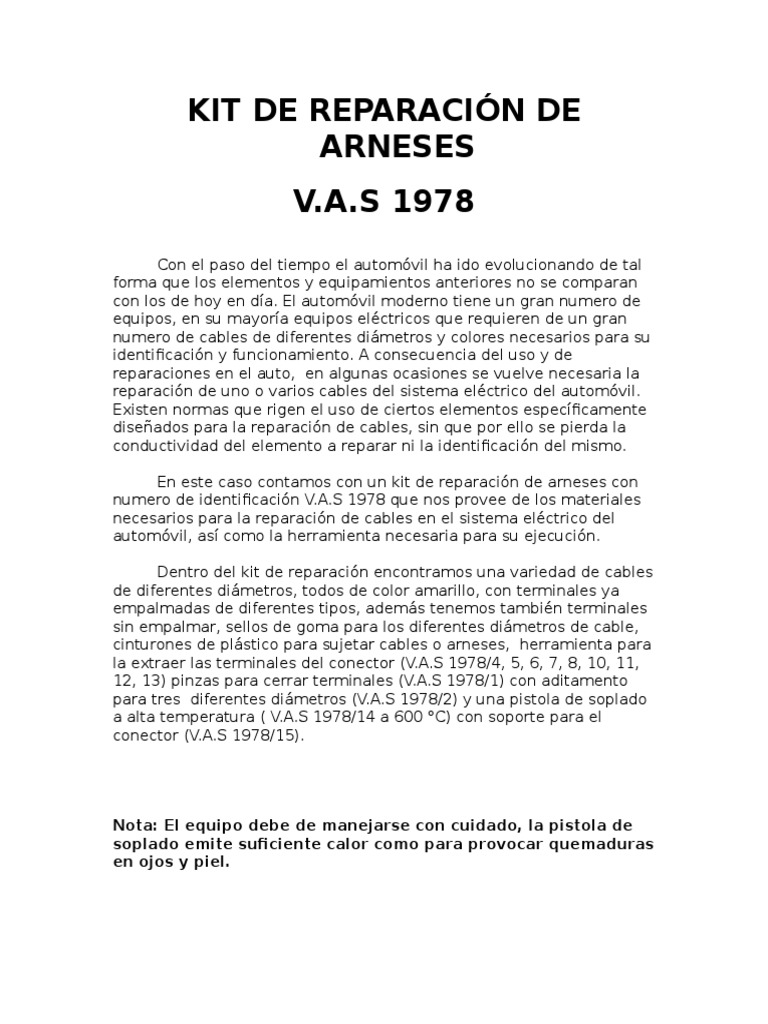 KIT DE REPARACIÓN DE ARNESES

V.A.S 1978

Con el paso del tiempo el automóvil ha ido evolucionando de tal forma que los elementos y equipamientos anteriores no se comparan con los de hoy en día. El automóvil moderno tiene un gran numero de equipos, en su mayoría equipos eléctricos que requieren de un gran numero de cables de diferentes diámetros y colores necesarios para su identificación y funcionamiento. A consecuencia del uso y de reparaciones en el auto, en algunas ocasiones se vuelve necesaria la reparación de uno o varios cables del sistema eléctrico del automóvil. Existen normas que rigen el uso de ciertos elementos específicamente diseñados para la reparación de cables, sin que por ello se pierda la conductividad del elemento a reparar ni la identificación del mismo.

En este caso contamos con un kit de reparación de arneses con numero de identificación V.A.S 1978 que nos provee de los materiales necesarios para la reparación de cables en el sistema eléctrico del automóvil, así como la herramienta necesaria para su ejecución.

Dentro del kit de reparación encontramos una variedad de cables de diferentes diámetros, todos de color amarillo, con terminales ya empalmadas de diferentes tipos, además tenemos también terminales sin empalmar, sellos de goma para los diferentes diámetros de cable, cinturones de plástico para sujetar cables o arneses, herramienta para la extraer las terminales del conector (V.A.S 1978/4, 5, 6, 7, 8, 10, 11, 12, 13) pinzas para cerrar terminales (V.A.S 1978/1) con aditamento para tres diferentes diámetros (V.A.S 1978/2) y una pistola de soplado a alta temperatura ( V.A.S 1978/14 a 600 °C) con soporte para el conector (V.A.S 1978/15).

Nota: El equipo debe de manejarse con cuidado, la pistola de soplado emite suficiente calor como para provocar quemaduras en ojos y piel.